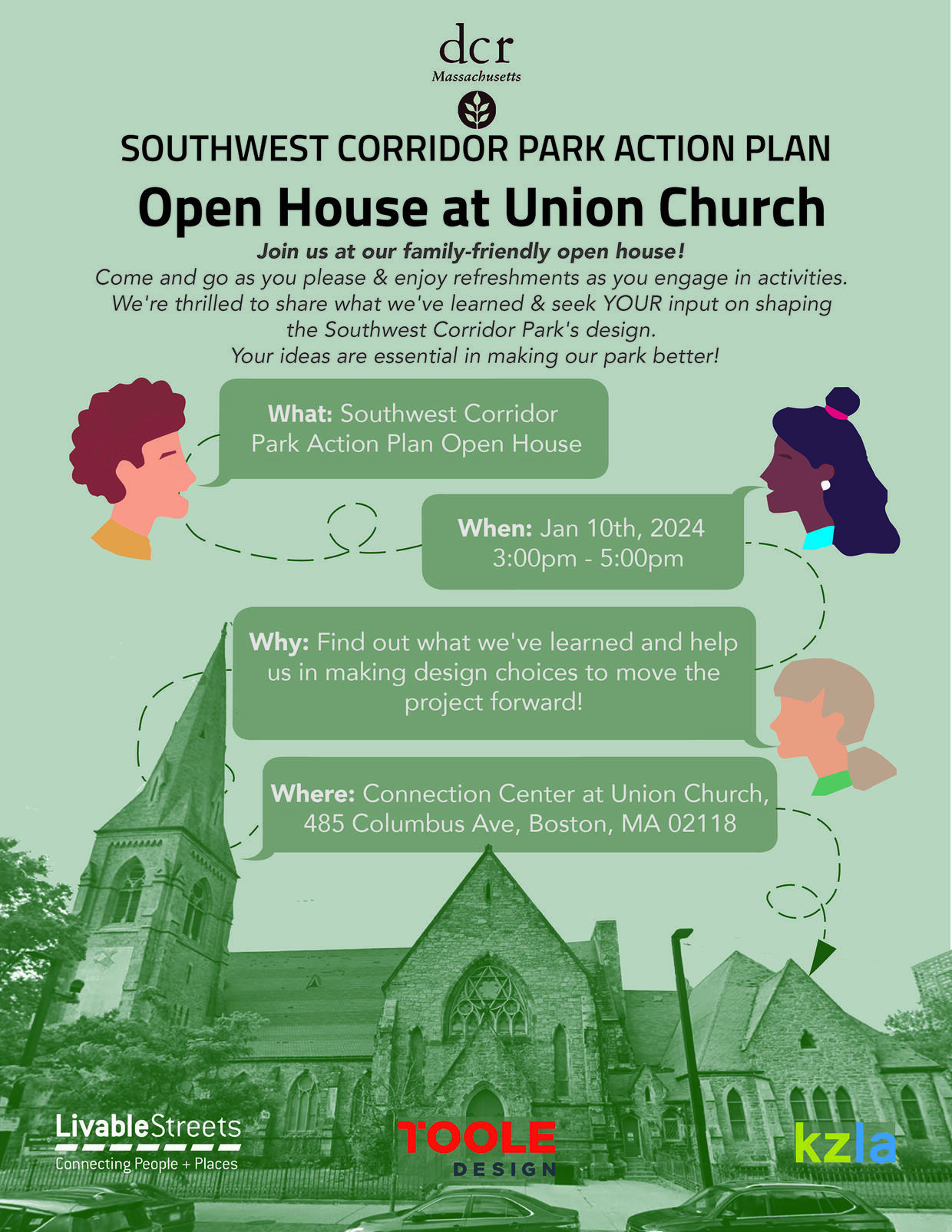 dcr
Massachusetts

SOUTHWEST CORRIDOR PARK ACTION PLAN

Open House at Union Church

Join us at our family-friendly open house!
Come and go as you please & enjoy refreshments as you engage in activities. We're thrilled to share what we've learned & seek YOUR input on shaping the Southwest Corridor Park's design.
Your ideas are essential in making our park better!

What: Southwest Corridor Park Action Plan Open House

When: Jan 10th, 2024
3:00pm - 5:00pm

Why: Find out what we've learned and help us in making design choices to move the project forward!

Where: Connection Center at Union Church, 485 Columbus Ave, Boston, MA 02118

LivableStreets
Connecting People + Places

TOOLE
DESIGN

kzla